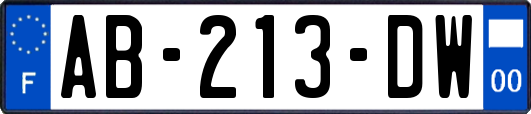 F
AB-213-DW
00